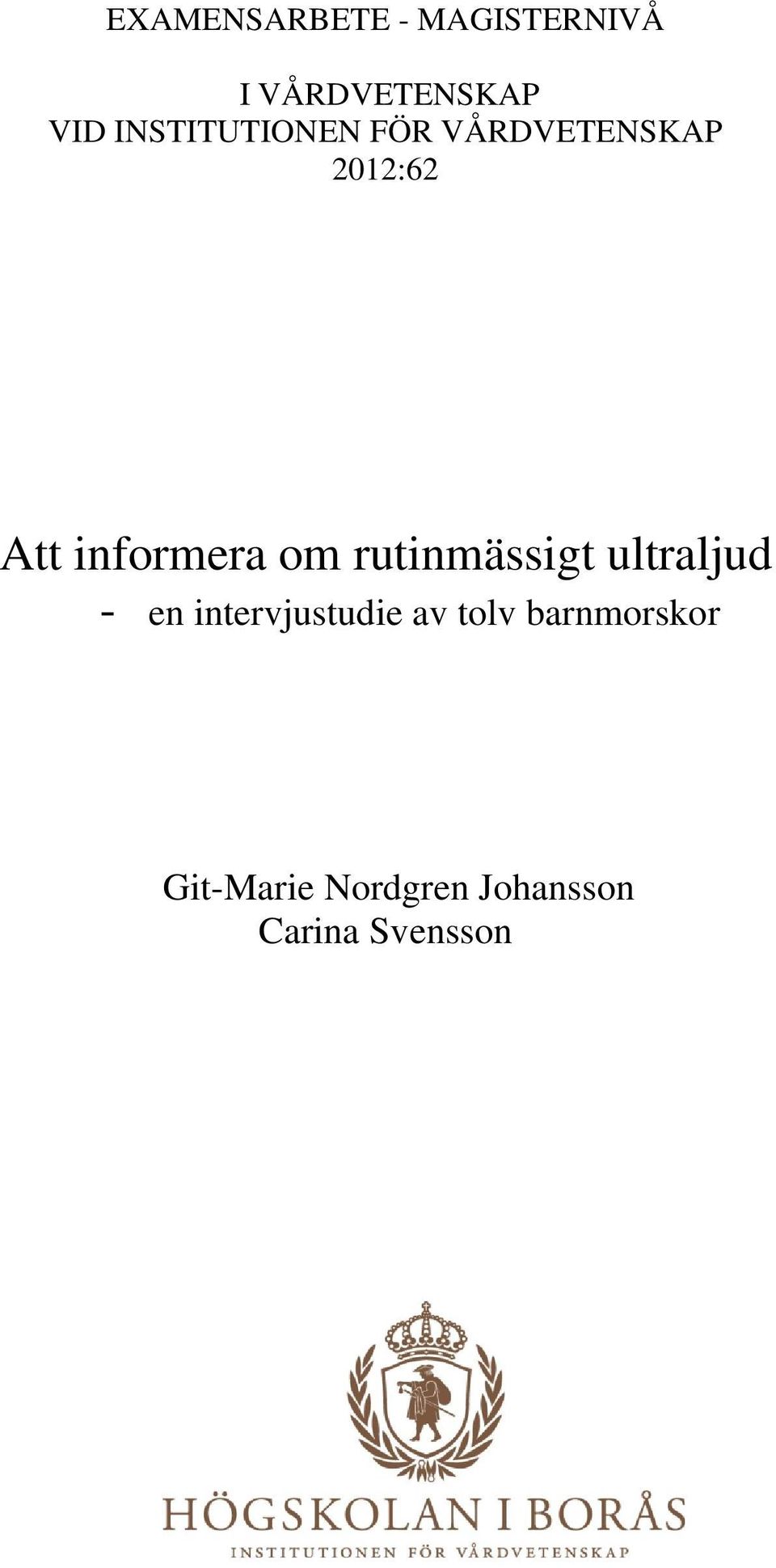 EXAMENSARBETE - MAGISTERNIVÅ

I VÅRDVETENSKAP
VID INSTITUTIONEN FÖR VÅRDVETENSKAP
2012:62

Att informera om rutinmässigt ultraljud
- en intervjustudie av tolv barnmorskor

Git-Marie Nordgren Johansson
Carina Svensson

HÖGSKOLAN I BORÅS
INSTITUTIONEN FÖR VÅRDVETENSKAP